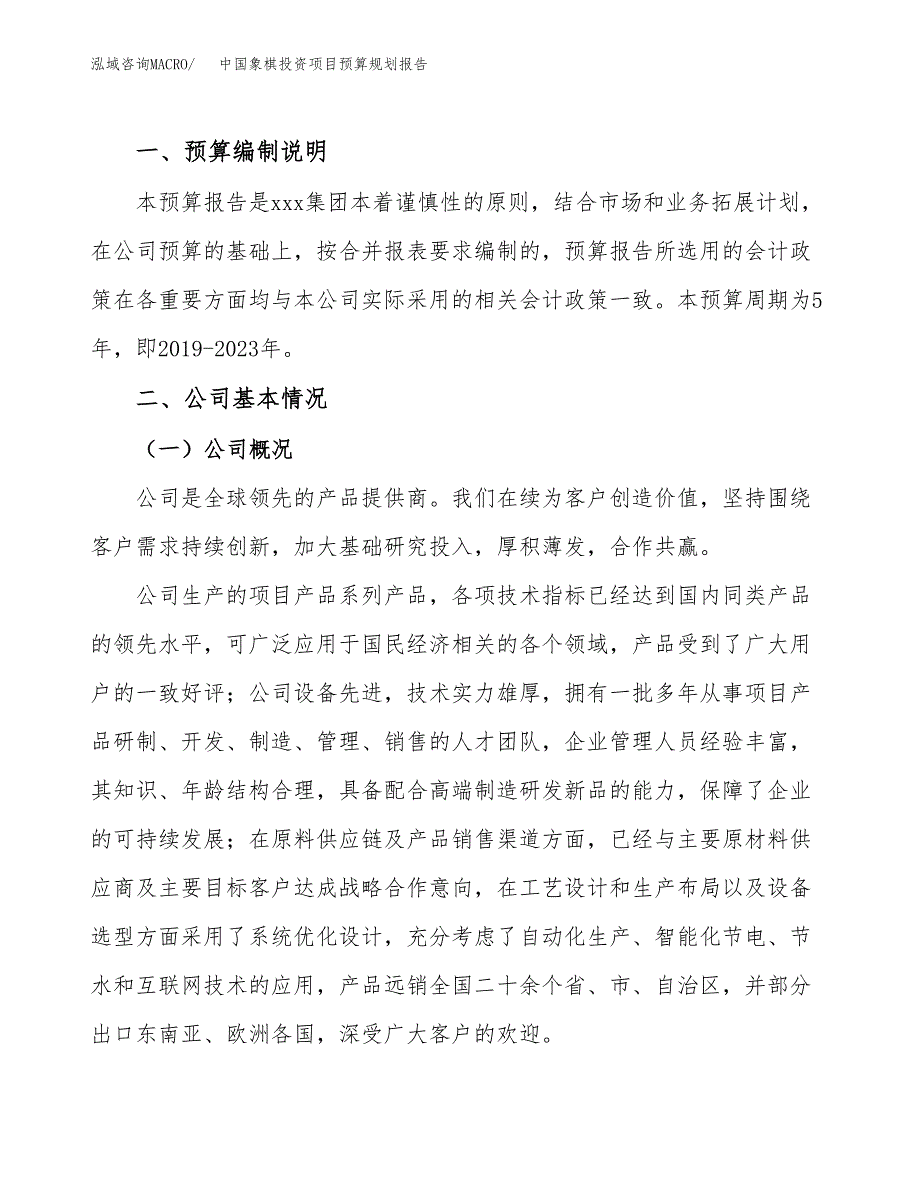 泓域咨询MACRO/　　中国象棋投资项目预算规划报告

一、预算编制说明

本预算报告是xxx集团本着谨慎性的原则，结合市场和业务拓展计划，在公司预算的基础上，按合并报表要求编制的，预算报告所选用的会计政策在各重要方面均与本公司实际采用的相关会计政策一致。本预算周期为5年，即2019-2023年。

二、公司基本情况

（一）公司概况

公司是全球领先的产品提供商。我们在续为客户创造价值，坚持围绕客户需求持续创新，加大基础研究投入，厚积薄发，合作共赢。

公司生产的项目产品系列产品，各项技术指标已经达到国内同类产品的领先水平，可广泛应用于国民经济相关的各个领域，产品受到了广大用户的一致好评；公司设备先进，技术实力雄厚，拥有一批多年从事项目产品研制、开发、制造、管理、销售的人才团队，企业管理人员经验丰富，其知识、年龄结构合理，具备配合高端制造研发新品的能力，保障了企业的可持续发展；在原料供应链及产品销售渠道方面，已经与主要原材料供应商及主要目标客户达成战略合作意向，在工艺设计和生产布局以及设备选型方面采用了系统优化设计，充分考虑了自动化生产、智能化节电、节水和互联网技术的应用，产品远销全国二十余个省、市、自治区，并部分出口东南亚、欧洲各国，深受广大客户的欢迎。